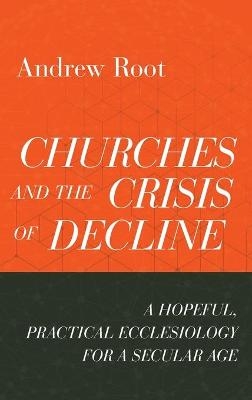 Andrew Root

CHURCHES AND THE CRISIS OF DECLINE

A HOPEFUL, PRACTICAL ECCLESIOLOGY FOR A SECULAR AGE